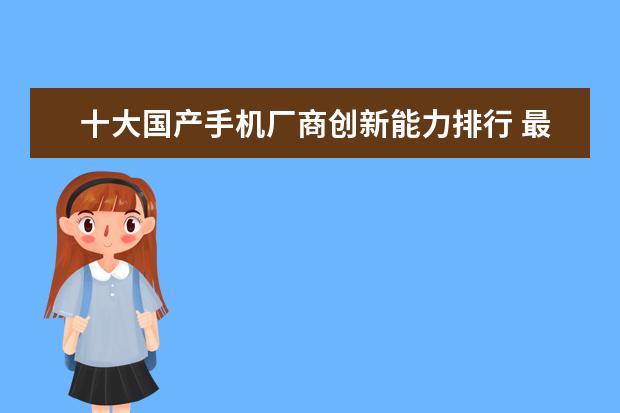 十大国产手机厂商创新能力排行 最